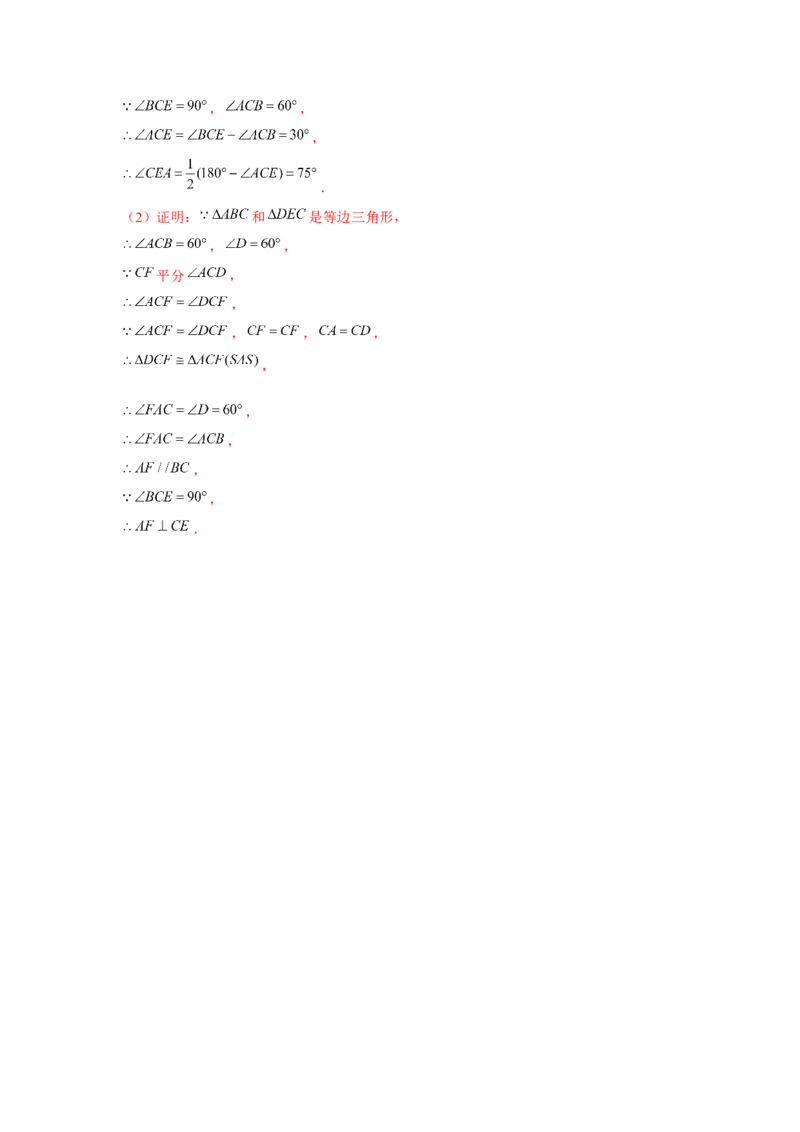 $\because \angle BCE = 90^\circ$， $\angle ACB = 60^\circ$，

$\therefore \angle ACE = \angle BCE - \angle ACB = 30^\circ$，

$\therefore \angle CEA = \frac{1}{2}(180^\circ - \angle ACE) = 75^\circ$.

（2）证明：$\because \Delta ABC$ 和 $\Delta DEC$ 是等边三角形，

$\therefore \angle ACB = 60^\circ$， $\angle D = 60^\circ$，

$\because CF$ 平分 $\angle ACD$，

$\therefore \angle ACF = \angle DCF$，

$\because \angle ACF = \angle DCF$， $CF = CF$， $CA = CD$，

$\therefore \Delta DCF \cong \Delta ACF(SAS)$，

$\therefore \angle FAC = \angle D = 60^\circ$，

$\therefore \angle FAC = \angle ACB$，

$\therefore AF // BC$，

$\because \angle BCE = 90^\circ$，

$\therefore AF \perp CE$.